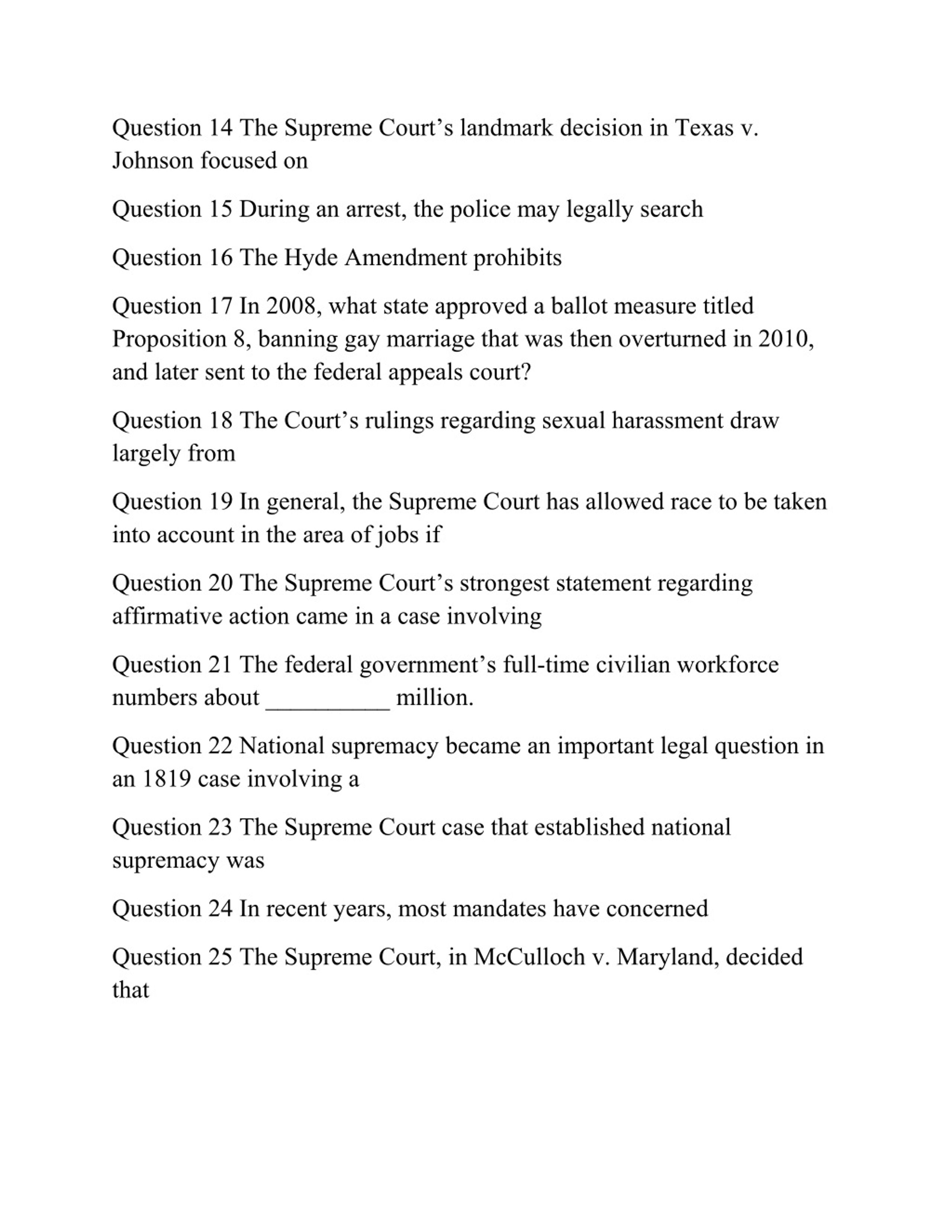 Question 14 The Supreme Court’s landmark decision in Texas v. Johnson focused on

Question 15 During an arrest, the police may legally search

Question 16 The Hyde Amendment prohibits

Question 17 In 2008, what state approved a ballot measure titled Proposition 8, banning gay marriage that was then overturned in 2010, and later sent to the federal appeals court?

Question 18 The Court’s rulings regarding sexual harassment draw largely from

Question 19 In general, the Supreme Court has allowed race to be taken into account in the area of jobs if

Question 20 The Supreme Court’s strongest statement regarding affirmative action came in a case involving

Question 21 The federal government’s full-time civilian workforce numbers about __________ million.

Question 22 National supremacy became an important legal question in an 1819 case involving a

Question 23 The Supreme Court case that established national supremacy was

Question 24 In recent years, most mandates have concerned

Question 25 The Supreme Court, in McCulloch v. Maryland, decided that